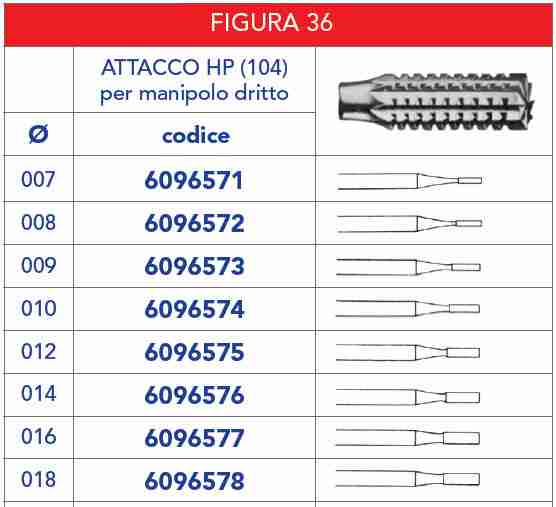 FIGURA 36

| | ATTACCO HP (104) per manipolo dritto | |
|---|---|---|
| Ø | codice | |
| 007 | 6096571 | |
| 008 | 6096572 | |
| 009 | 6096573 | |
| 010 | 6096574 | |
| 012 | 6096575 | |
| 014 | 6096576 | |
| 016 | 6096577 | |
| 018 | 6096578 | |